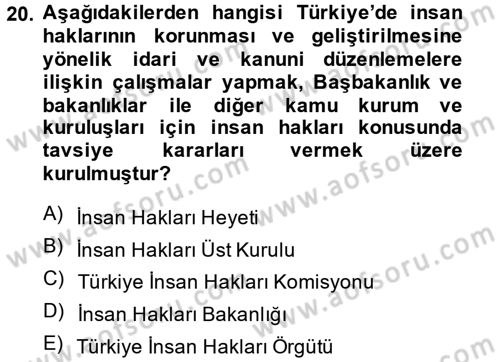 20. Aşağıdakilerden hangisi Türkiye'de insan haklarının korunması ve geliştirilmesine yönelik idari ve kanuni düzenlemelere ilişkin çalışmalar yapmak, Başbakanlık ve bakanlıklar ile diğer kamu kurum ve kuruluşları için insan hakları konusunda tavsiye kararları vermek üzere kurulmuştur?

A) İnsan Hakları Heyeti

B) İnsan Hakları Üst Kurulu

C) Türkiye İnsan Hakları Komisyonu

D) İnsan Hakları Bakanlığı

E) Türkiye İnsan Hakları Örgütü

www.aofsoru.com